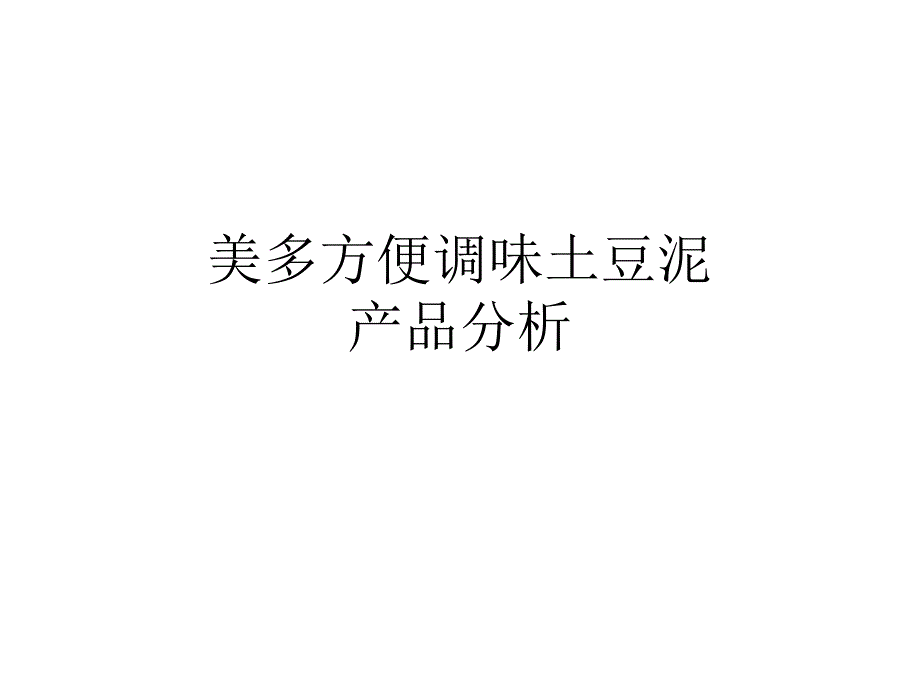 美多方便调味土豆泥
产品分析